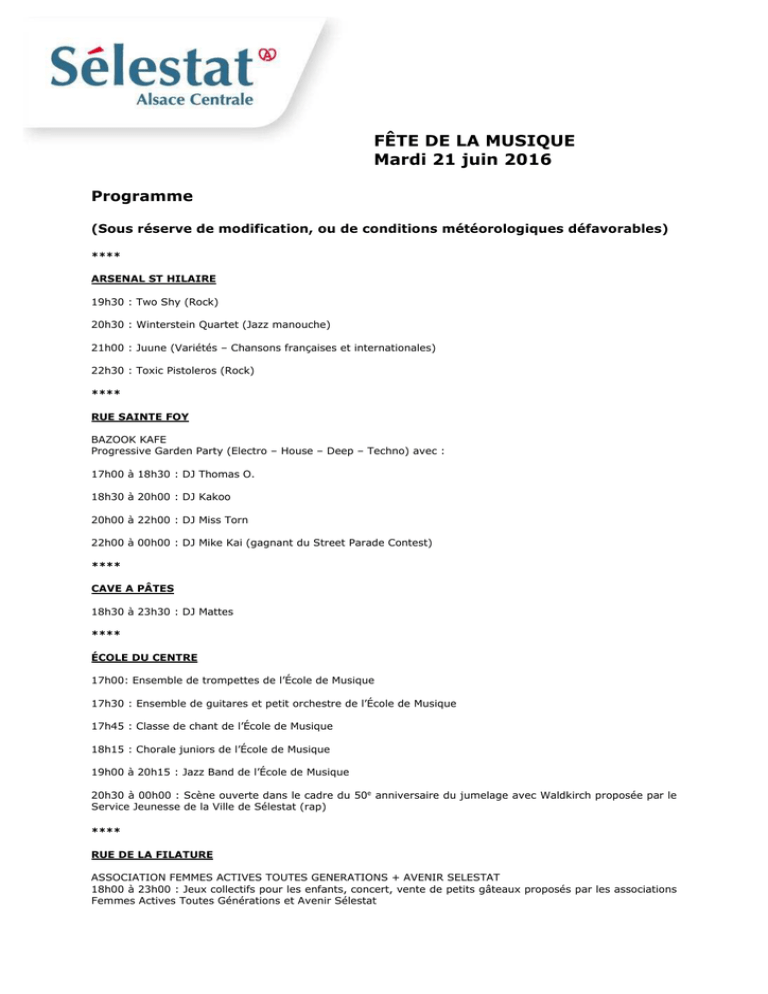 Sélestat
Alsace Centrale

FÊTE DE LA MUSIQUE
Mardi 21 juin 2016

Programme

(Sous réserve de modification, ou de conditions météorologiques défavorables)

****

ARSENAL ST HILAIRE

19h30 : Two Shy (Rock)

20h30 : Winterstein Quartet (Jazz manouche)

21h00 : Juune (Variétés – Chansons françaises et internationales)

22h30 : Toxic Pistoleros (Rock)

****

RUE SAINTE FOY

BAZOOK KAFE
Progressive Garden Party (Electro – House – Deep – Techno) avec :

17h00 à 18h30 : DJ Thomas O.

18h30 à 20h00 : DJ Kakoo

20h00 à 22h00 : DJ Miss Torn

22h00 à 00h00 : DJ Mike Kai (gagnant du Street Parade Contest)

****

CAVE A PÂTES

18h30 à 23h30 : DJ Mattes

****

ÉCOLE DU CENTRE

17h00: Ensemble de trompettes de l'École de Musique

17h30 : Ensemble de guitares et petit orchestre de l'École de Musique

17h45 : Classe de chant de l'École de Musique

18h15 : Chorale juniors de l'École de Musique

19h00 à 20h15 : Jazz Band de l'École de Musique

20h30 à 00h00 : Scène ouverte dans le cadre du 50$^{e}$ anniversaire du jumelage avec Waldkirch proposée par le Service Jeunesse de la Ville de Sélestat (rap)

****

RUE DE LA FILATURE

ASSOCIATION FEMMES ACTIVES TOUTES GENERATIONS + AVENIR SELESTAT
18h00 à 23h00 : Jeux collectifs pour les enfants, concert, vente de petits gâteaux proposés par les associations Femmes Actives Toutes Générations et Avenir Sélestat